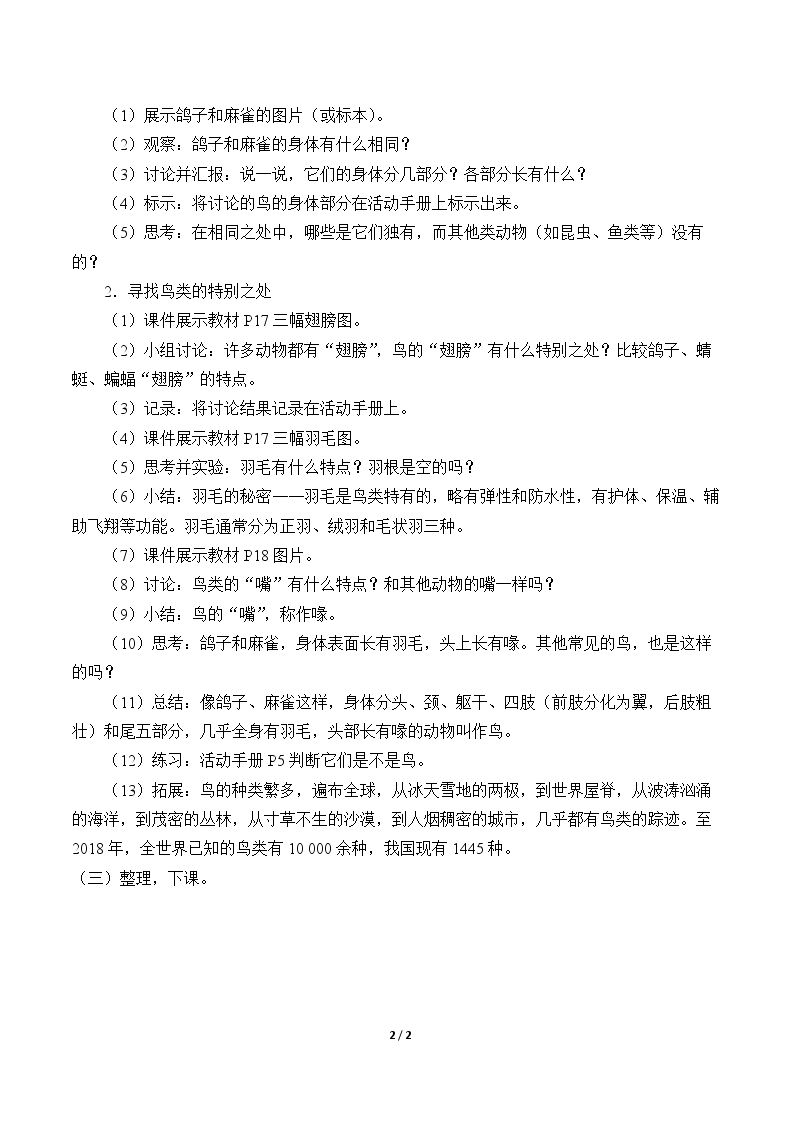 （1）展示鸽子和麻雀的图片（或标本）。

（2）观察：鸽子和麻雀的身体有什么相同？

（3）讨论并汇报：说一说，它们的身体分几部分？各部分长有什么？

（4）标示：将讨论的鸟的身体部分在活动手册上标示出来。

（5）思考：在相同之处中，哪些是它们独有，而其他类动物（如昆虫、鱼类等）没有的？

2.寻找鸟类的特别之处

（1）课件展示教材P17三幅翅膀图。

（2）小组讨论：许多动物都有“翅膀”，鸟的“翅膀”有什么特别之处？比较鸽子、蜻蜓、蝙蝠“翅膀”的特点。

（3）记录：将讨论结果记录在活动手册上。

（4）课件展示教材P17三幅羽毛图。

（5）思考并实验：羽毛有什么特点？羽根是空的吗？

（6）小结：羽毛的秘密——羽毛是鸟类特有的，略有弹性和防水性，有护体、保温、辅助飞翔等功能。羽毛通常分为正羽、绒羽和毛状羽三种。

（7）课件展示教材P18图片。

（8）讨论：鸟类的“嘴”有什么特点？和其他动物的嘴一样吗？

（9）小结：鸟的“嘴”，称作喙。

（10）思考：鸽子和麻雀，身体表面长有羽毛，头上长有喙。其他常见的鸟，也是这样的吗？

（11）总结：像鸽子、麻雀这样，身体分头、颈、躯干、四肢（前肢分化为翼，后肢粗壮）和尾五部分，几乎全身有羽毛，头部长有喙的动物叫作鸟。

（12）练习：活动手册P5判断它们是不是鸟。

（13）拓展：鸟的种类繁多，遍布全球，从冰天雪地的两极，到世界屋脊，从波涛汹涌的海洋，到茂密的丛林，从寸草不生的沙漠，到人烟稠密的城市，几乎都有鸟类的踪迹。至2018年，全世界已知的鸟类有10 000余种，我国现有1445种。

（三）整理，下课。

2 / 2